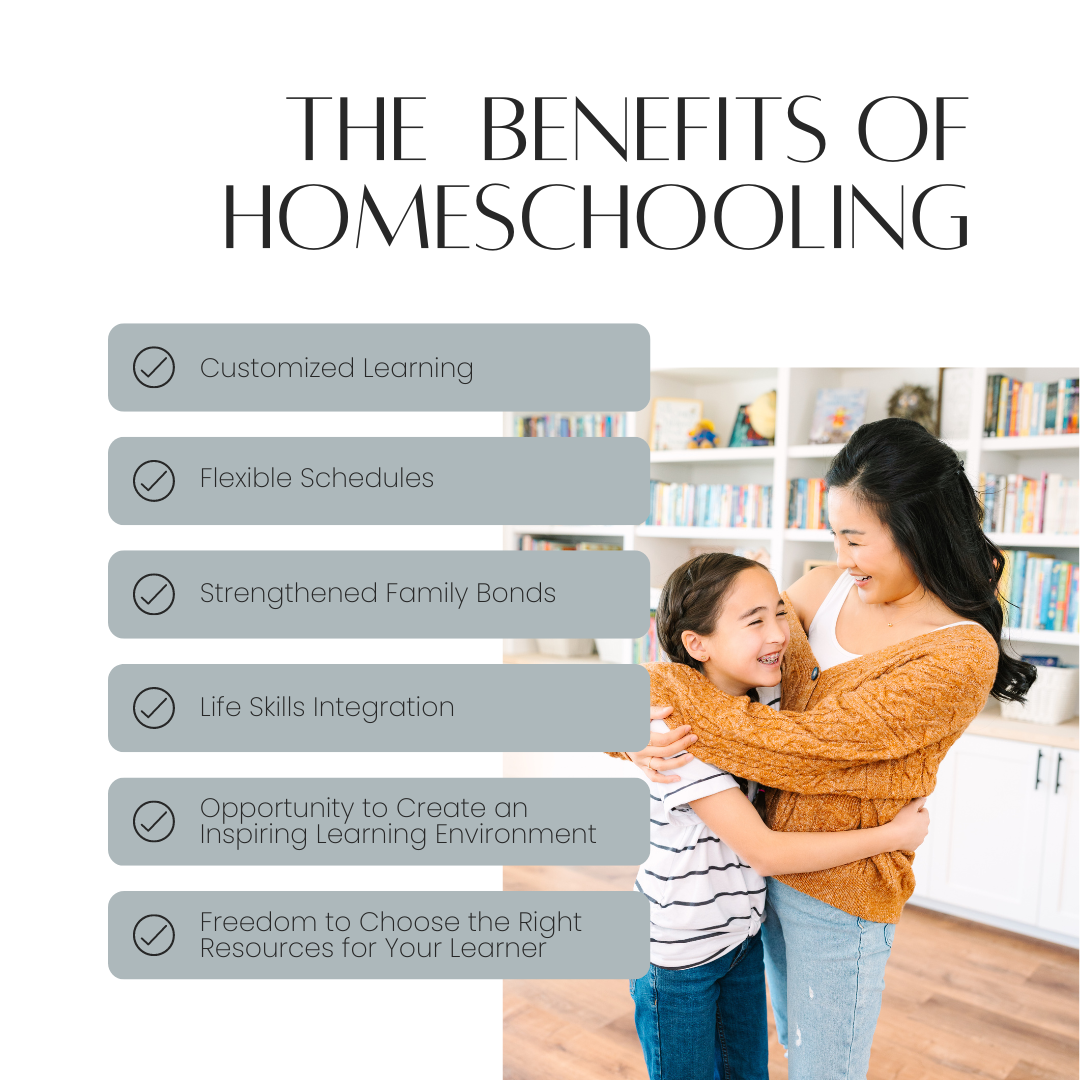 THE BENEFITS OF HOMESCHOOLING

Customized Learning

Flexible Schedules

Strengthened Family Bonds

Life Skills Integration

Opportunity to Create an Inspiring Learning Environment

Freedom to Choose the Right Resources for Your Learner